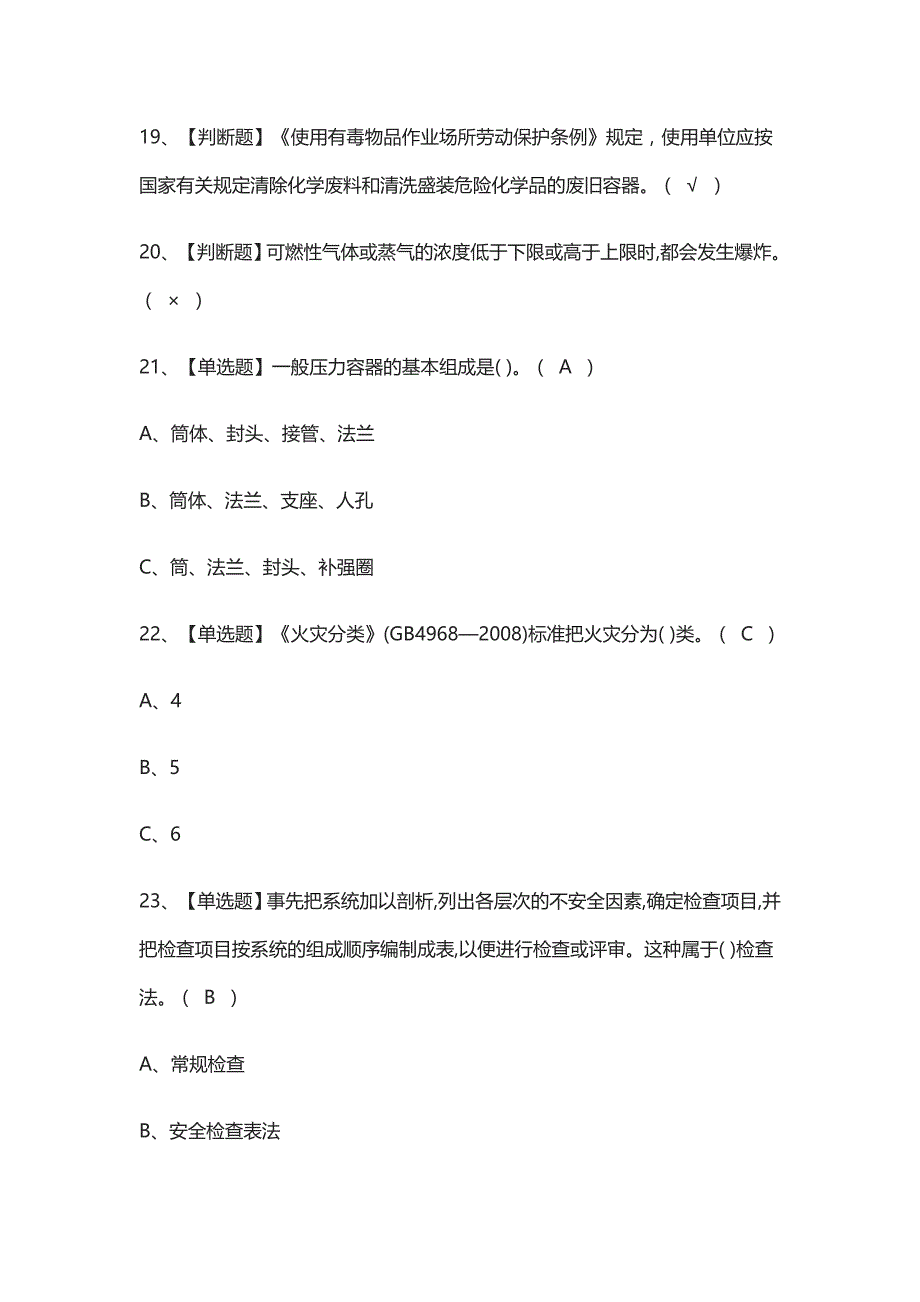 19、【判断题】《使用有毒物品作业场所劳动保护条例》规定，使用单位应按国家有关规定清除化学废料和清洗盛装危险化学品的废旧容器。（ √ ）

20、【判断题】可燃性气体或蒸气的浓度低于下限或高于上限时,都会发生爆炸。（ × ）

21、【单选题】一般压力容器的基本组成是( )。（ A ）

A、筒体、封头、接管、法兰

B、筒体、法兰、支座、人孔

C、筒、法兰、封头、补强圈

22、【单选题】《火灾分类》(GB4968—2008)标准把火灾分为( )类。（ C ）

A、4

B、5

C、6

23、【单选题】事先把系统加以剖析,列出各层次的不安全因素,确定检查项目,并把检查项目按系统的组成顺序编制成表,以便进行检查或评审。这种属于( )检查法。（ B ）

A、常规检查

B、安全检查表法